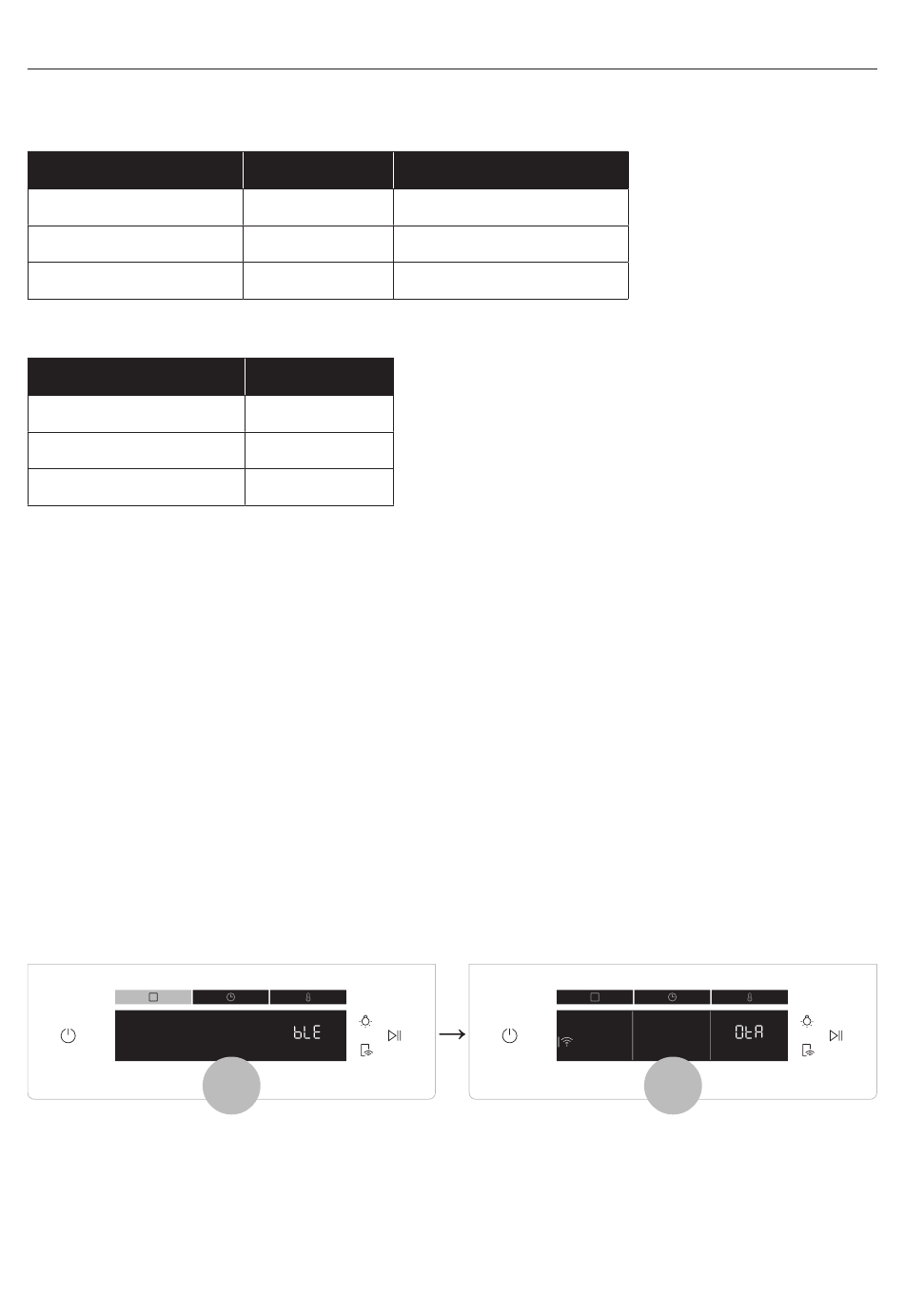 bLE

OtA